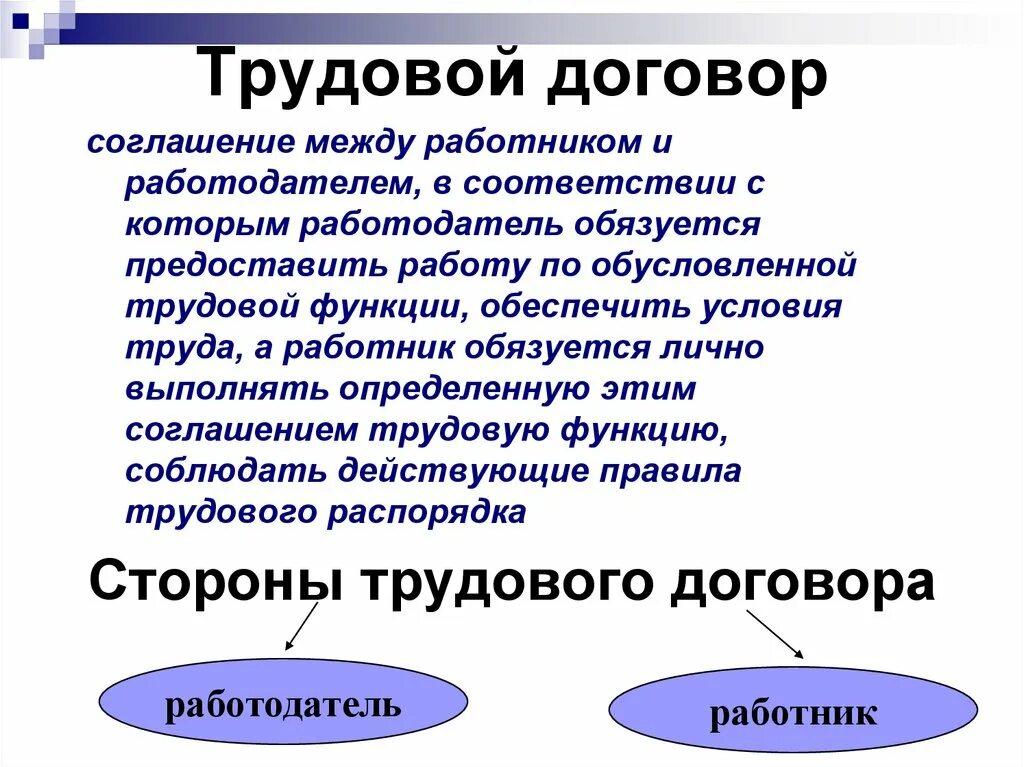 Трудовой договор

соглашение между работником и работодателем, в соответствии с которым работодатель обязуется предоставить работу по обусловленной трудовой функции, обеспечить условия труда, а работник обязуется лично выполнять определенную этим соглашением трудовую функцию, соблюдать действующие правила трудового распорядка

Стороны трудового договора

работодатель

работник